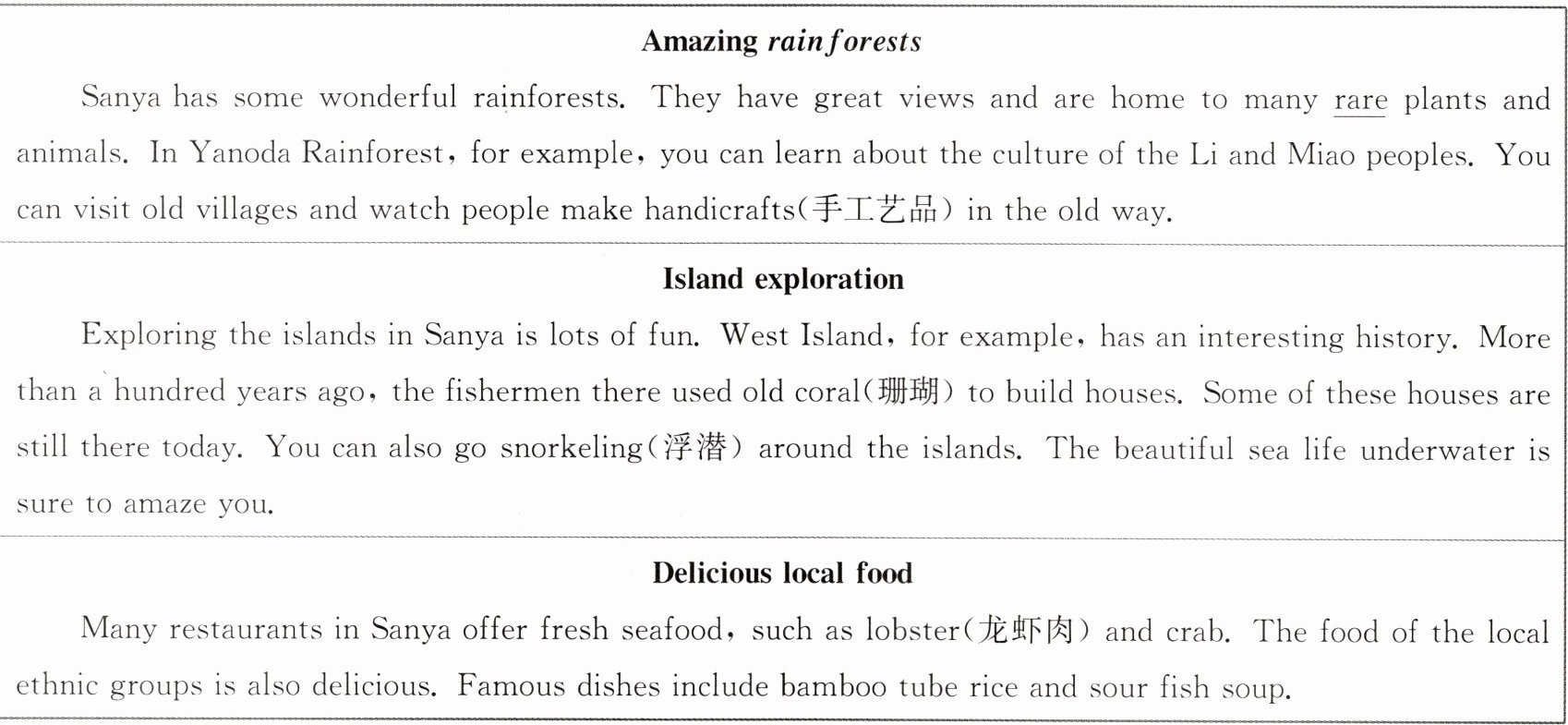 Amazing rainforests

Sanya has some wonderful rainforests. They have great views and are home to many rare plants and animals. In Yanoda Rainforest, for example, you can learn about the culture of the Li and Miao peoples. You can visit old villages and watch people make handicrafts(手工艺品) in the old way.

Island exploration

Exploring the islands in Sanya is lots of fun. West Island, for example, has an interesting history. More than a hundred years ago, the fishermen there used old coral(珊瑚) to build houses. Some of these houses are still there today. You can also go snorkeling(浮潜) around the islands. The beautiful sea life underwater is sure to amaze you.

Delicious local food

Many restaurants in Sanya offer fresh seafood, such as lobster(龙虾肉) and crab. The food of the local ethnic groups is also delicious. Famous dishes include bamboo tube rice and sour fish soup.